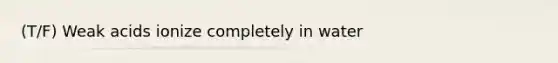 (T/F) Weak acids ionize completely in water